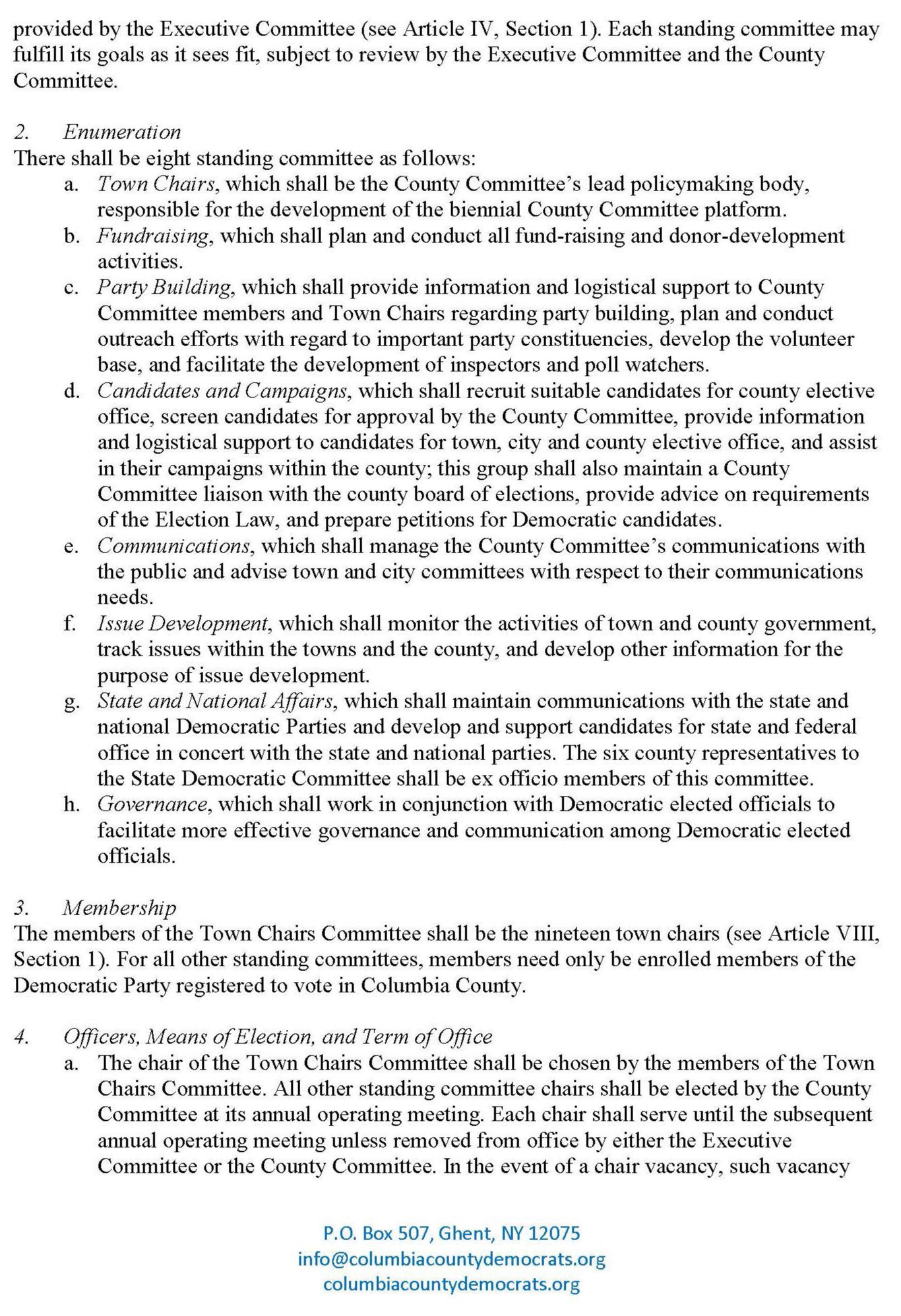 provided by the Executive Committee (see Article IV, Section 1). Each standing committee may fulfill its goals as it sees fit, subject to review by the Executive Committee and the County Committee.

2. Enumeration
There shall be eight standing committee as follows:
a. Town Chairs, which shall be the County Committee's lead policymaking body, responsible for the development of the biennial County Committee platform.
b. Fundraising, which shall plan and conduct all fund-raising and donor-development activities.
c. Party Building, which shall provide information and logistical support to County Committee members and Town Chairs regarding party building, plan and conduct outreach efforts with regard to important party constituencies, develop the volunteer base, and facilitate the development of inspectors and poll watchers.
d. Candidates and Campaigns, which shall recruit suitable candidates for county elective office, screen candidates for approval by the County Committee, provide information and logistical support to candidates for town, city and county elective office, and assist in their campaigns within the county; this group shall also maintain a County Committee liaison with the county board of elections, provide advice on requirements of the Election Law, and prepare petitions for Democratic candidates.
e. Communications, which shall manage the County Committee's communications with the public and advise town and city committees with respect to their communications needs.
f. Issue Development, which shall monitor the activities of town and county government, track issues within the towns and the county, and develop other information for the purpose of issue development.
g. State and National Affairs, which shall maintain communications with the state and national Democratic Parties and develop and support candidates for state and federal office in concert with the state and national parties. The six county representatives to the State Democratic Committee shall be ex officio members of this committee.
h. Governance, which shall work in conjunction with Democratic elected officials to facilitate more effective governance and communication among Democratic elected officials.

3. Membership
The members of the Town Chairs Committee shall be the nineteen town chairs (see Article VIII, Section 1). For all other standing committees, members need only be enrolled members of the Democratic Party registered to vote in Columbia County.

4. Officers, Means of Election, and Term of Office
a. The chair of the Town Chairs Committee shall be chosen by the members of the Town Chairs Committee. All other standing committee chairs shall be elected by the County Committee at its annual operating meeting. Each chair shall serve until the subsequent annual operating meeting unless removed from office by either the Executive Committee or the County Committee. In the event of a chair vacancy, such vacancy

P.O. Box 507, Ghent, NY 12075
info@columbiacountydemocrats.org
columbiacountydemocrats.org